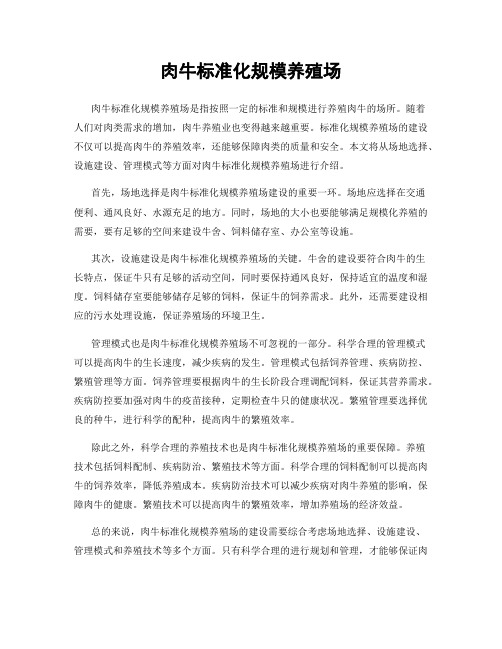 肉牛标准化规模养殖场

肉牛标准化规模养殖场是指按照一定的标准和规模进行养殖肉牛的场所。随着人们对肉类需求的增加，肉牛养殖业也变得越来越重要。标准化规模养殖场的建设不仅可以提高肉牛的养殖效率，还能够保障肉类的质量和安全。本文将从场地选择、设施建设、管理模式等方面对肉牛标准化规模养殖场进行介绍。

首先，场地选择是肉牛标准化规模养殖场建设的重要一环。场地应选择在交通便利、通风良好、水源充足的地方。同时，场地的大小也要能够满足规模化养殖的需要，要有足够的空间来建设牛舍、饲料储存室、办公室等设施。

其次，设施建设是肉牛标准化规模养殖场的关键。牛舍的建设要符合肉牛的生长特点，保证牛只有足够的活动空间，同时要保持通风良好，保持适宜的温度和湿度。饲料储存室要能够储存足够的饲料，保证牛的饲养需求。此外，还需要建设相应的污水处理设施，保证养殖场的环境卫生。

管理模式也是肉牛标准化规模养殖场不可忽视的一部分。科学合理的管理模式可以提高肉牛的生长速度，减少疾病的发生。管理模式包括饲养管理、疾病防控、繁殖管理等方面。饲养管理要根据肉牛的生长阶段合理调配饲料，保证其营养需求。疾病防控要加强对肉牛的疫苗接种，定期检查牛只的健康状况。繁殖管理要选择优良的种牛，进行科学的配种，提高肉牛的繁殖效率。

除此之外，科学合理的养殖技术也是肉牛标准化规模养殖场的重要保障。养殖技术包括饲料配制、疾病防治、繁殖技术等方面。科学合理的饲料配制可以提高肉牛的饲养效率，降低养殖成本。疾病防治技术可以减少疾病对肉牛养殖的影响，保障肉牛的健康。繁殖技术可以提高肉牛的繁殖效率，增加养殖场的经济效益。

总的来说，肉牛标准化规模养殖场的建设需要综合考虑场地选择、设施建设、管理模式和养殖技术等多个方面。只有科学合理的进行规划和管理，才能够保证肉